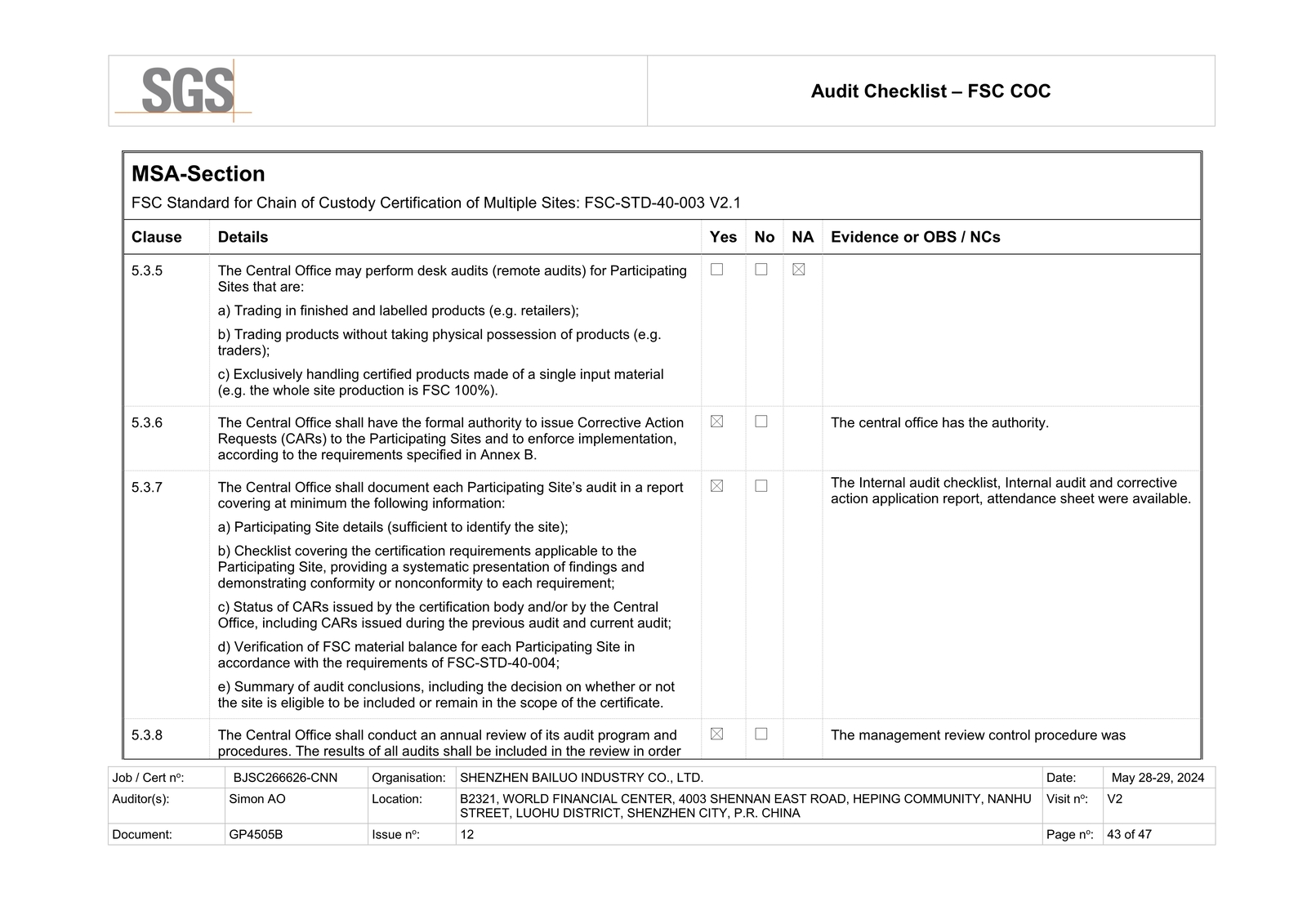 SGS

Audit Checklist – FSC COC

MSA-Section

FSC Standard for Chain of Custody Certification of Multiple Sites: FSC-STD-40-003 V2.1

| Clause | Details | Yes | No | NA | Evidence or OBS / NCs |
|---|---|---|---|---|---|
| 5.3.5 | The Central Office may perform desk audits (remote audits) for Participating Sites that are: a) Trading in finished and labelled products (e.g. retailers); b) Trading products without taking physical possession of products (e.g. traders); c) Exclusively handling certified products made of a single input material (e.g. the whole site production is FSC 100%). | ☐ | ☐ | ☒ | |
| 5.3.6 | The Central Office shall have the formal authority to issue Corrective Action Requests (CARs) to the Participating Sites and to enforce implementation, according to the requirements specified in Annex B. | ☒ | ☐ | | The central office has the authority. |
| 5.3.7 | The Central Office shall document each Participating Site's audit in a report covering at minimum the following information: a) Participating Site details (sufficient to identify the site); b) Checklist covering the certification requirements applicable to the Participating Site, providing a systematic presentation of findings and demonstrating conformity or nonconformity to each requirement; c) Status of CARs issued by the certification body and/or by the Central Office, including CARs issued during the previous audit and current audit; d) Verification of FSC material balance for each Participating Site in accordance with the requirements of FSC-STD-40-004; e) Summary of audit conclusions, including the decision on whether or not the site is eligible to be included or remain in the scope of the certificate. | ☒ | ☐ | | The Internal audit checklist, Internal audit and corrective action application report, attendance sheet were available. |
| 5.3.8 | The Central Office shall conduct an annual review of its audit program and procedures. The results of all audits shall be included in the review in order | ☒ | ☐ | | The management review control procedure was |

| Job / Cert nº: | BJSC266626-CNN | Organisation: | SHENZHEN BAILUO INDUSTRY CO., LTD. | Date: | May 28-29, 2024 |
|---|---|---|---|---|---|
| Auditor(s): | Simon AO | Location: | B2321, WORLD FINANCIAL CENTER, 4003 SHENNAN EAST ROAD, HEPING COMMUNITY, NANHU STREET, LUOHU DISTRICT, SHENZHEN CITY, P.R. CHINA | Visit nº: | V2 |
| Document: | GP4505B | Issue nº: | 12 | Page nº: | 43 of 47 |